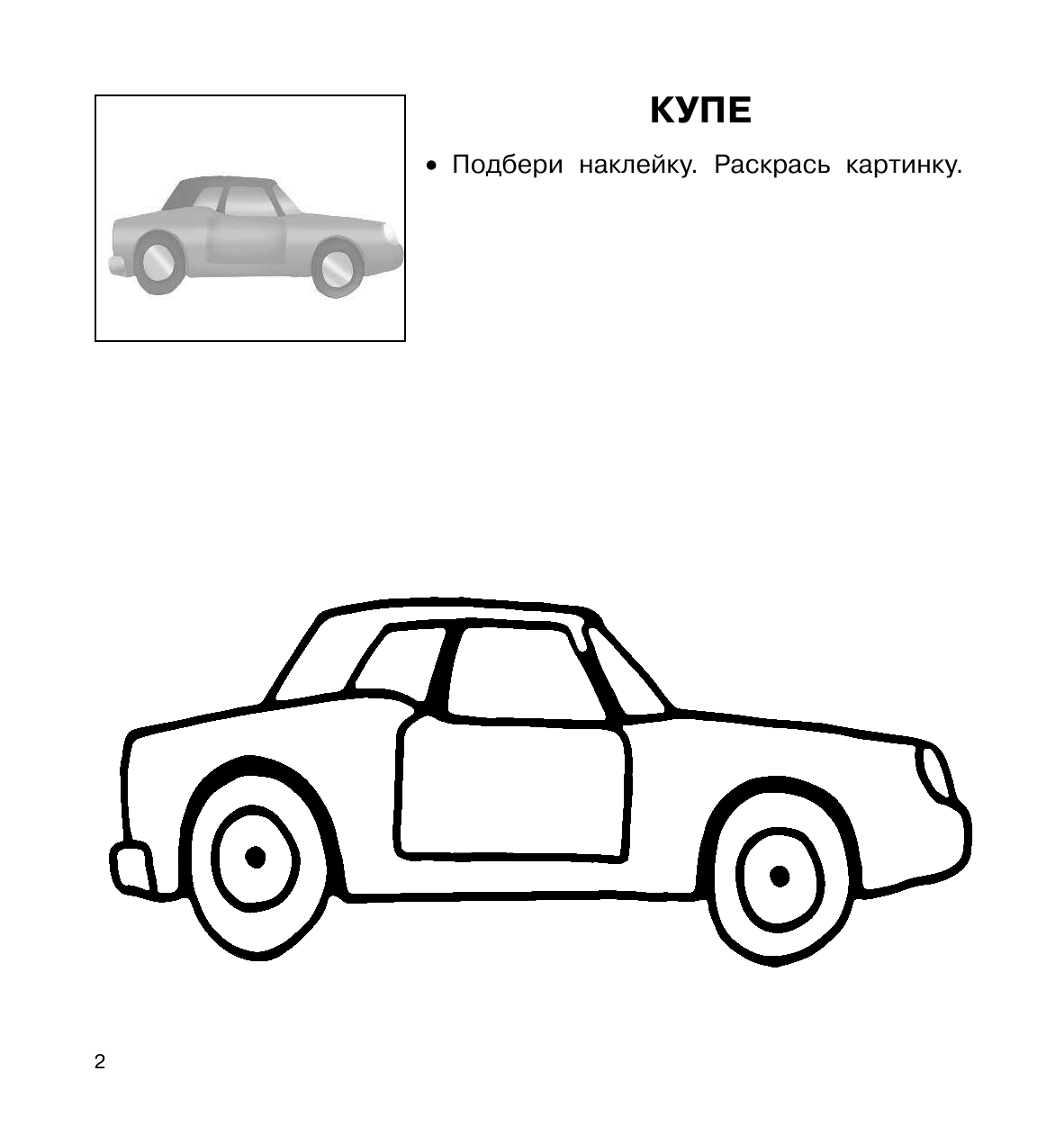 КУПЕ

• Подбери наклейку. Раскрась картинку.

2